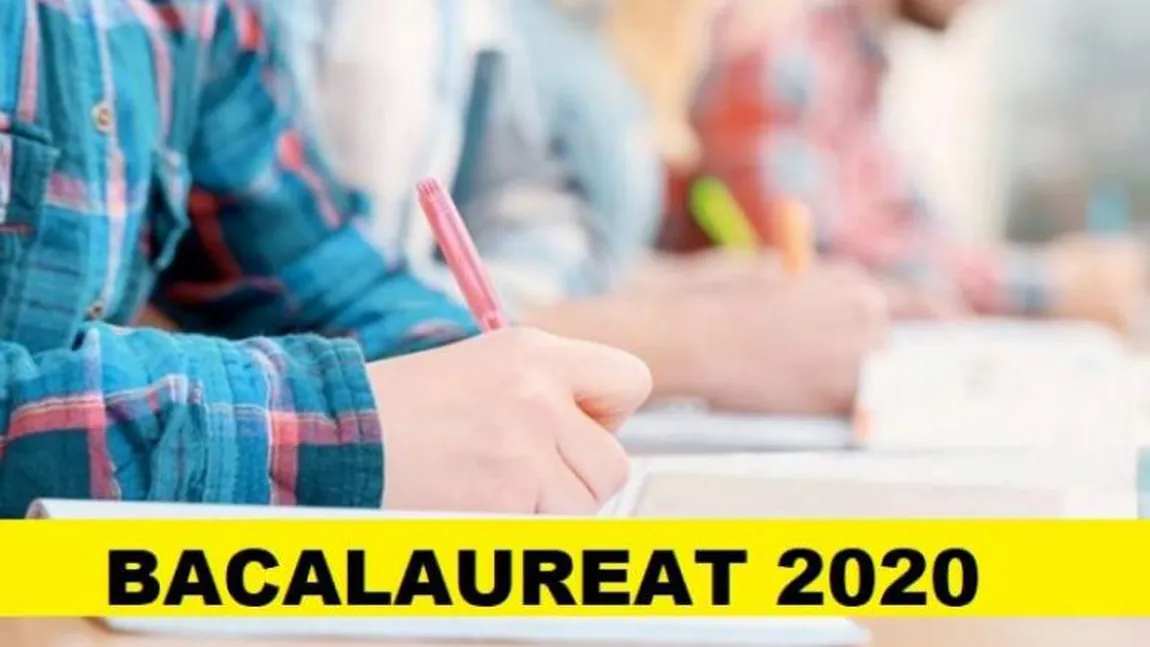 BACALAUREAT 2020